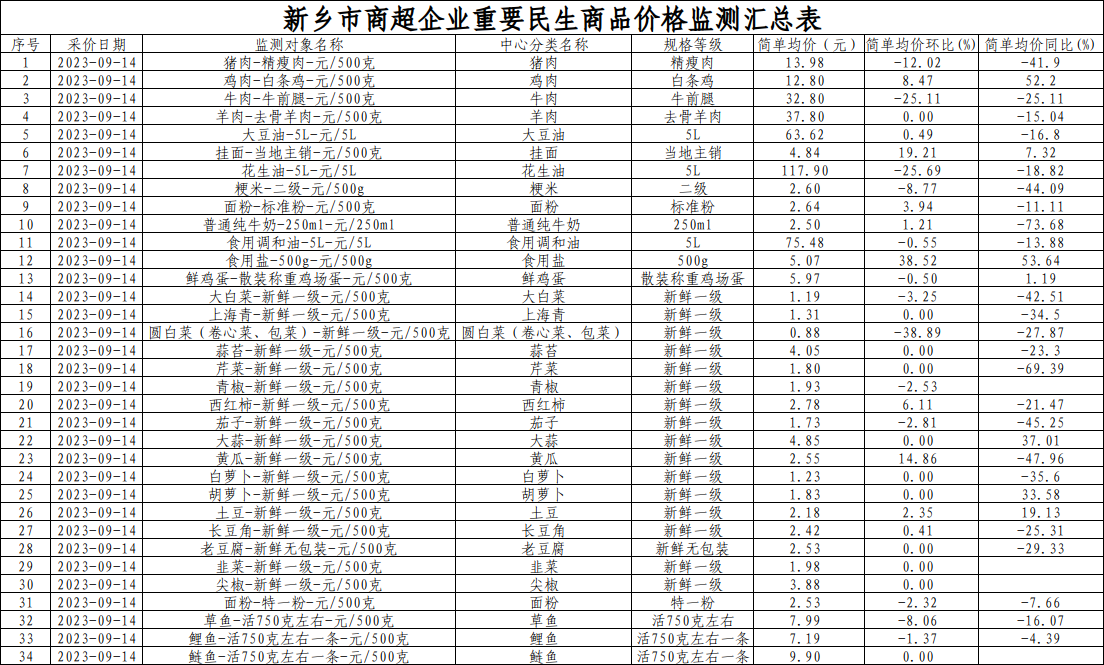 新乡市商超企业重要民生商品价格监测汇总表

| 序号 | 采价日期 | 监测对象名称 | 中心分类名称 | 规格等级 | 简单均价（元） | 简单均价环比(%) | 简单均价同比(%) |
|---|---|---|---|---|---|---|---|
| 1 | 2023-09-14 | 猪肉-精瘦肉-元/500克 | 猪肉 | 精瘦肉 | 13.98 | -12.02 | -41.9 |
| 2 | 2023-09-14 | 鸡肉-白条鸡-元/500克 | 鸡肉 | 白条鸡 | 12.80 | 8.47 | 52.2 |
| 3 | 2023-09-14 | 牛肉-牛前腿-元/500克 | 牛肉 | 牛前腿 | 32.80 | -25.11 | -25.11 |
| 4 | 2023-09-14 | 羊肉-去骨羊肉-元/500克 | 羊肉 | 去骨羊肉 | 37.80 | 0.00 | -15.04 |
| 5 | 2023-09-14 | 大豆油-5L-元/5L | 大豆油 | 5L | 63.62 | 0.49 | -16.8 |
| 6 | 2023-09-14 | 挂面-当地主销-元/500克 | 挂面 | 当地主销 | 4.84 | 19.21 | 7.32 |
| 7 | 2023-09-14 | 花生油-5L-元/5L | 花生油 | 5L | 117.90 | -25.69 | -18.82 |
| 8 | 2023-09-14 | 粳米-二级-元/500g | 粳米 | 二级 | 2.60 | -8.77 | -44.09 |
| 9 | 2023-09-14 | 面粉-标准粉-元/500克 | 面粉 | 标准粉 | 2.64 | 3.94 | -11.11 |
| 10 | 2023-09-14 | 普通纯牛奶-250ml-元/250ml | 普通纯牛奶 | 250ml | 2.50 | 1.21 | -73.68 |
| 11 | 2023-09-14 | 食用调和油-5L-元/5L | 食用调和油 | 5L | 75.48 | -0.55 | -13.88 |
| 12 | 2023-09-14 | 食用盐-500g-元/500g | 食用盐 | 500g | 5.07 | 38.52 | 53.64 |
| 13 | 2023-09-14 | 鲜鸡蛋-散装称重鸡场蛋-元/500克 | 鲜鸡蛋 | 散装称重鸡场蛋 | 5.97 | -0.50 | 1.19 |
| 14 | 2023-09-14 | 大白菜-新鲜一级-元/500克 | 大白菜 | 新鲜一级 | 1.19 | -3.25 | -42.51 |
| 15 | 2023-09-14 | 上海青-新鲜一级-元/500克 | 上海青 | 新鲜一级 | 1.31 | 0.00 | -34.5 |
| 16 | 2023-09-14 | 圆白菜（卷心菜、包菜）-新鲜一级-元/500克 | 圆白菜（卷心菜、包菜） | 新鲜一级 | 0.88 | -38.89 | -27.87 |
| 17 | 2023-09-14 | 蒜苔-新鲜一级-元/500克 | 蒜苔 | 新鲜一级 | 4.05 | 0.00 | -23.3 |
| 18 | 2023-09-14 | 芹菜-新鲜一级-元/500克 | 芹菜 | 新鲜一级 | 1.80 | 0.00 | -69.39 |
| 19 | 2023-09-14 | 青椒-新鲜一级-元/500克 | 青椒 | 新鲜一级 | 1.93 | -2.53 | |
| 20 | 2023-09-14 | 西红柿-新鲜一级-元/500克 | 西红柿 | 新鲜一级 | 2.78 | 6.11 | -21.47 |
| 21 | 2023-09-14 | 茄子-新鲜一级-元/500克 | 茄子 | 新鲜一级 | 1.73 | -2.81 | -45.25 |
| 22 | 2023-09-14 | 大蒜-新鲜一级-元/500克 | 大蒜 | 新鲜一级 | 4.85 | 0.00 | 37.01 |
| 23 | 2023-09-14 | 黄瓜-新鲜一级-元/500克 | 黄瓜 | 新鲜一级 | 2.55 | 14.86 | -47.96 |
| 24 | 2023-09-14 | 白萝卜-新鲜一级-元/500克 | 白萝卜 | 新鲜一级 | 1.23 | 0.00 | -35.6 |
| 25 | 2023-09-14 | 胡萝卜-新鲜一级-元/500克 | 胡萝卜 | 新鲜一级 | 1.83 | 0.00 | 33.58 |
| 26 | 2023-09-14 | 土豆-新鲜一级-元/500克 | 土豆 | 新鲜一级 | 2.18 | 2.35 | 19.13 |
| 27 | 2023-09-14 | 长豆角-新鲜一级-元/500克 | 长豆角 | 新鲜一级 | 2.42 | 0.41 | -25.31 |
| 28 | 2023-09-14 | 老豆腐-新鲜无包装-元/500克 | 老豆腐 | 新鲜无包装 | 2.53 | 0.00 | -29.33 |
| 29 | 2023-09-14 | 韭菜-新鲜一级-元/500克 | 韭菜 | 新鲜一级 | 1.98 | 0.00 | |
| 30 | 2023-09-14 | 尖椒-新鲜一级-元/500克 | 尖椒 | 新鲜一级 | 3.88 | 0.00 | |
| 31 | 2023-09-14 | 面粉-特一粉-元/500克 | 面粉 | 特一粉 | 2.53 | -2.32 | -7.66 |
| 32 | 2023-09-14 | 草鱼-活750克左右-元/500克 | 草鱼 | 活750克左右 | 7.99 | -8.06 | -16.07 |
| 33 | 2023-09-14 | 鲤鱼-活750克左右一条-元/500克 | 鲤鱼 | 活750克左右一条 | 7.19 | -1.37 | -4.39 |
| 34 | 2023-09-14 | 鲢鱼-活750克左右一条-元/500克 | 鲢鱼 | 活750克左右一条 | 9.90 | 0.00 | |